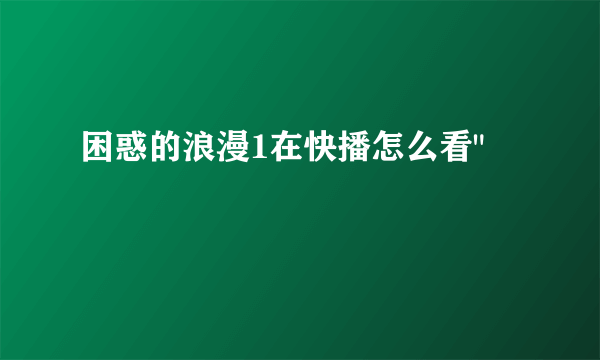 困惑的浪漫1在快播怎么看"